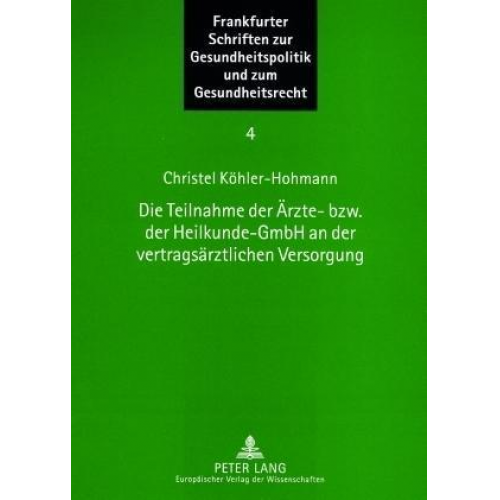 Frankfurter Schriften zur Gesundheitspolitik und zum Gesundheitsrecht

4

Christel Köhler-Hohmann

Die Teilnahme der Ärzte- bzw. der Heilkunde-GmbH an der vertragsärztlichen Versorgung

PETER LANG
Europäischer Verlag der Wissenschaften